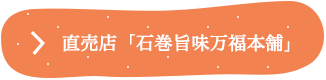 直売店「石巻旨味万福本舗」